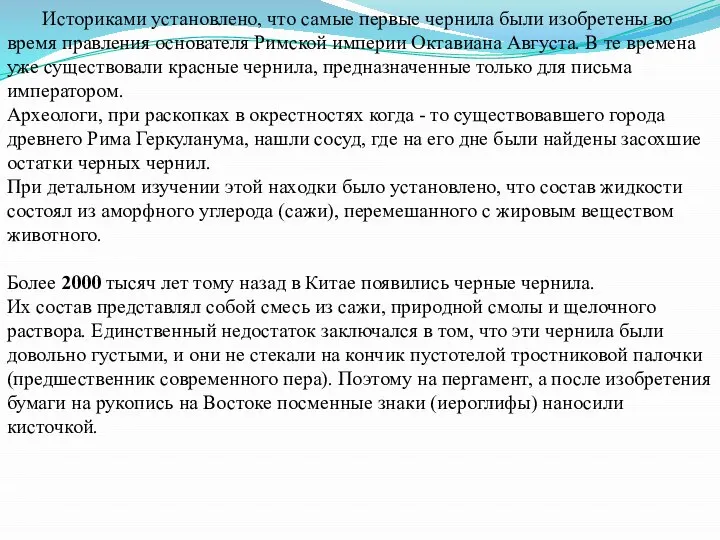 Историками установлено, что самые первые чернила были изобретены во время правления основателя Римской империи Октавиана Августа. В те времена уже существовали красные чернила, предназначенные только для письма императором.
Археологи, при раскопках в окрестностях когда - то существовавшего города древнего Рима Геркуланума, нашли сосуд, где на его дне были найдены засохшие остатки черных чернил.
При детальном изучении этой находки было установлено, что состав жидкости состоял из аморфного углерода (сажи), перемешанного с жировым веществом животного.

Более 2000 тысяч лет тому назад в Китае появились черные чернила.
Их состав представлял собой смесь из сажи, природной смолы и щелочного раствора. Единственный недостаток заключался в том, что эти чернила были довольно густыми, и они не стекали на кончик пустотелой тростниковой палочки (предшественник современного пера). Поэтому на пергамент, а после изобретения бумаги на рукопись на Востоке посменные знаки (иероглифы) наносили кисточкой.